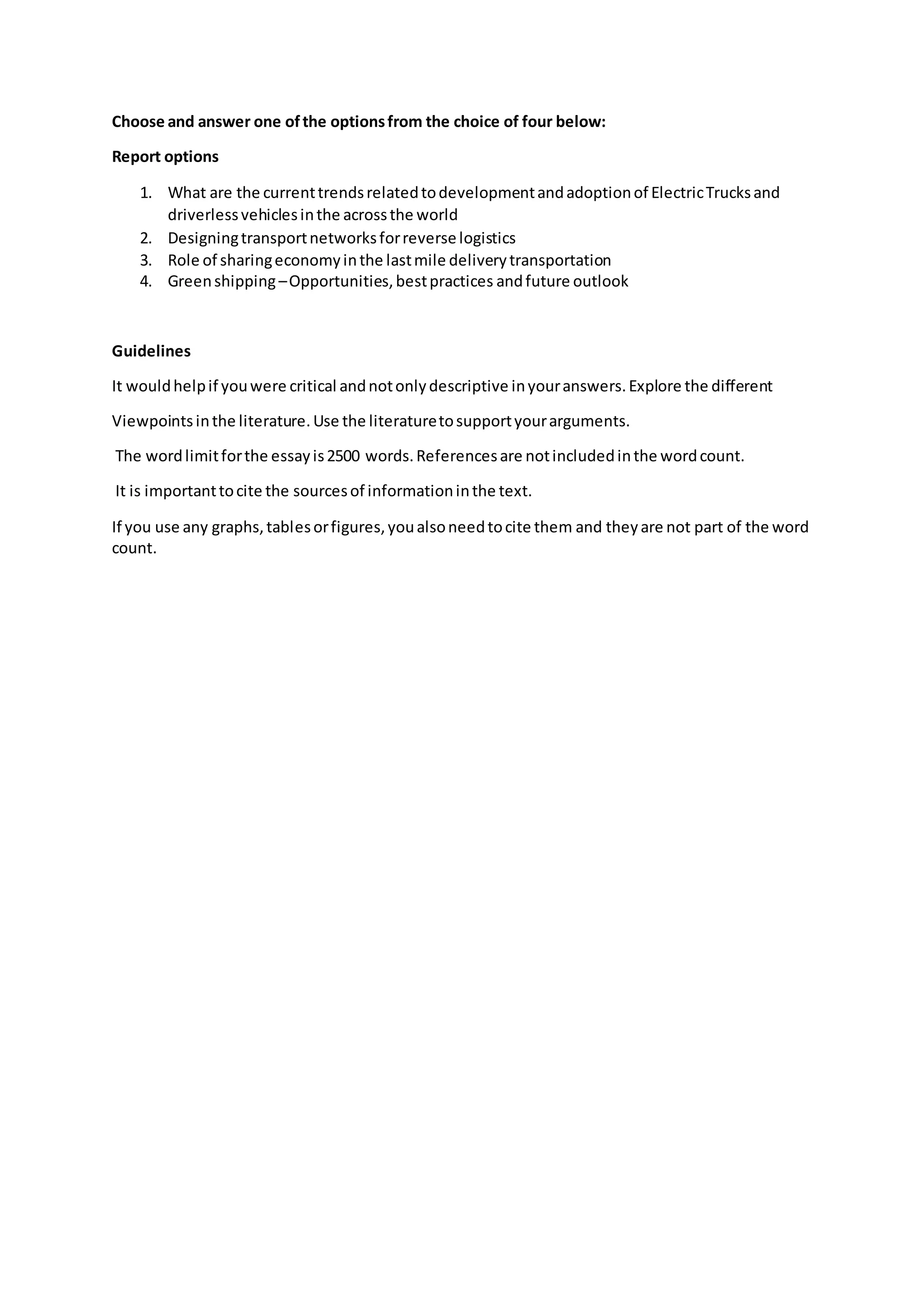 Choose and answer one of the options from the choice of four below:

Report options

1. What are the current trends related to development and adoption of Electric Trucks and driverless vehicles in the across the world
2. Designing transport networks for reverse logistics
3. Role of sharing economy in the last mile delivery transportation
4. Green shipping – Opportunities, best practices and future outlook

Guidelines

It would help if you were critical and not only descriptive in your answers. Explore the different

Viewpoints in the literature. Use the literature to support your arguments.

The word limit for the essay is 2500 words. References are not included in the word count.

It is important to cite the sources of information in the text.

If you use any graphs, tables or figures, you also need to cite them and they are not part of the word count.